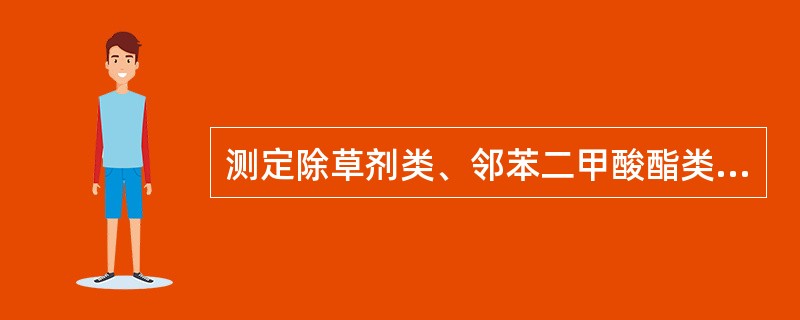 测定除草剂类、邻苯二甲酸酯类...